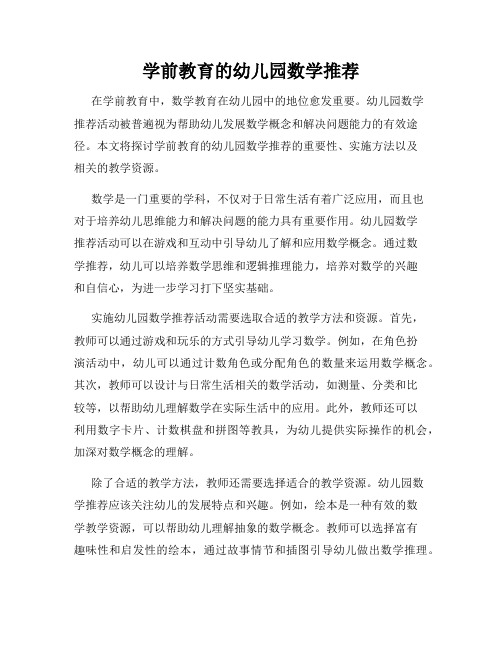 学前教育的幼儿园数学推荐

在学前教育中，数学教育在幼儿园中的地位愈发重要。幼儿园数学推荐活动被普遍视为帮助幼儿发展数学概念和解决问题能力的有效途径。本文将探讨学前教育的幼儿园数学推荐的重要性、实施方法以及相关的教学资源。

数学是一门重要的学科，不仅对于日常生活有着广泛应用，而且也对于培养幼儿思维能力和解决问题的能力具有重要作用。幼儿园数学推荐活动可以在游戏和互动中引导幼儿了解和应用数学概念。通过数学推荐，幼儿可以培养数学思维和逻辑推理能力，培养对数学的兴趣和自信心，为进一步学习打下坚实基础。

实施幼儿园数学推荐活动需要选取合适的教学方法和资源。首先，教师可以通过游戏和玩乐的方式引导幼儿学习数学。例如，在角色扮演活动中，幼儿可以通过计数角色或分配角色的数量来运用数学概念。其次，教师可以设计与日常生活相关的数学活动，如测量、分类和比较等，以帮助幼儿理解数学在实际生活中的应用。此外，教师还可以利用数字卡片、计数棋盘和拼图等教具，为幼儿提供实际操作的机会，加深对数学概念的理解。

除了合适的教学方法，教师还需要选择适合的教学资源。幼儿园数学推荐应该关注幼儿的发展特点和兴趣。例如，绘本是一种有效的数学教学资源，可以帮助幼儿理解抽象的数学概念。教师可以选择富有趣味性和启发性的绘本，通过故事情节和插图引导幼儿做出数学推理。